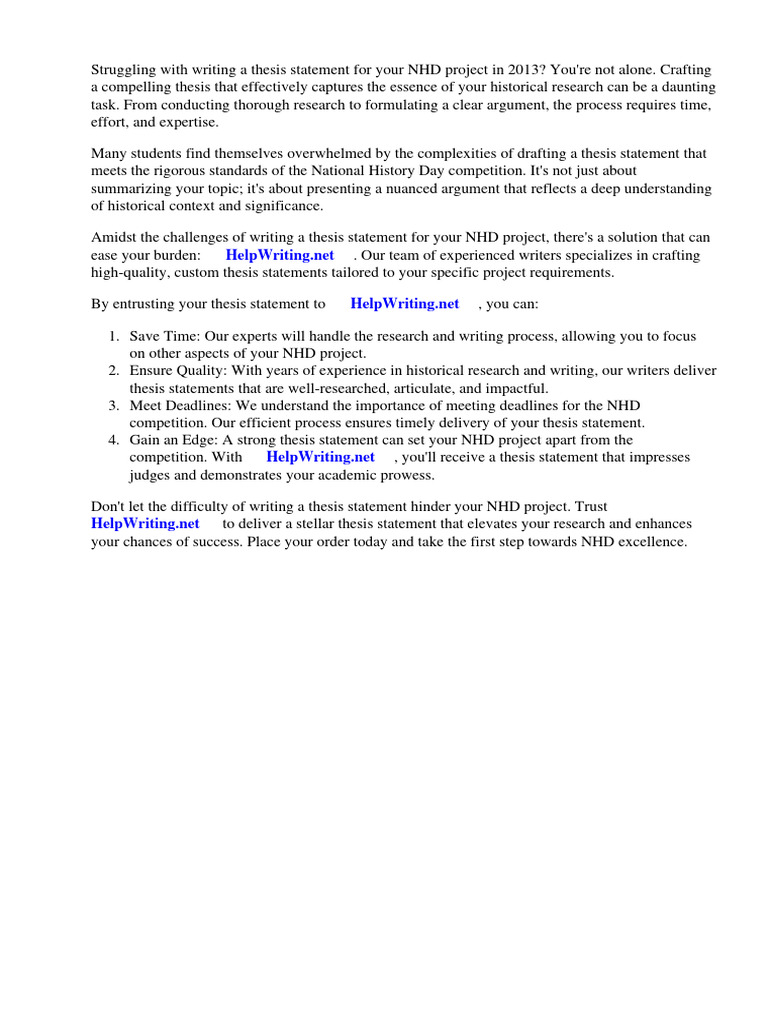 Struggling with writing a thesis statement for your NHD project in 2013? You're not alone. Crafting a compelling thesis that effectively captures the essence of your historical research can be a daunting task. From conducting thorough research to formulating a clear argument, the process requires time, effort, and expertise.

Many students find themselves overwhelmed by the complexities of drafting a thesis statement that meets the rigorous standards of the National History Day competition. It's not just about summarizing your topic; it's about presenting a nuanced argument that reflects a deep understanding of historical context and significance.

Amidst the challenges of writing a thesis statement for your NHD project, there's a solution that can ease your burden: HelpWriting.net . Our team of experienced writers specializes in crafting high-quality, custom thesis statements tailored to your specific project requirements.

By entrusting your thesis statement to HelpWriting.net , you can:

1. Save Time: Our experts will handle the research and writing process, allowing you to focus on other aspects of your NHD project.
2. Ensure Quality: With years of experience in historical research and writing, our writers deliver thesis statements that are well-researched, articulate, and impactful.
3. Meet Deadlines: We understand the importance of meeting deadlines for the NHD competition. Our efficient process ensures timely delivery of your thesis statement.
4. Gain an Edge: A strong thesis statement can set your NHD project apart from the competition. With HelpWriting.net , you'll receive a thesis statement that impresses judges and demonstrates your academic prowess.

Don't let the difficulty of writing a thesis statement hinder your NHD project. Trust HelpWriting.net to deliver a stellar thesis statement that elevates your research and enhances your chances of success. Place your order today and take the first step towards NHD excellence.